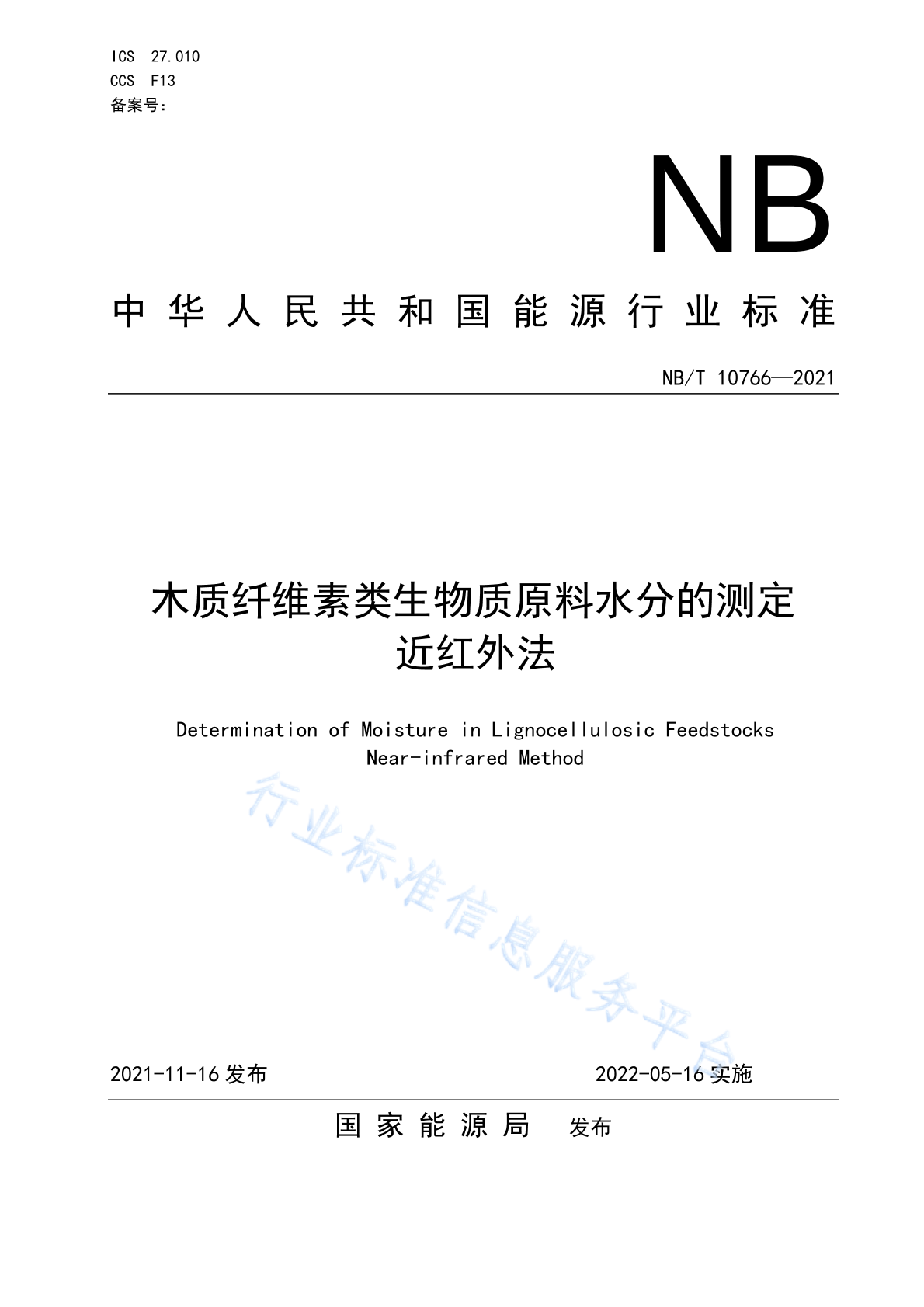 ICS 27.010
CCS F13
备案号：

NB

中华人民共和国能源行业标准

NB/T 10766—2021

木质纤维素类生物质原料水分的测定
近红外法

Determination of Moisture in Lignocellulosic Feedstocks
Near-infrared Method

行业标准信息服务平台

2021-11-16 发布

2022-05-16 实施

国家能源局 发布